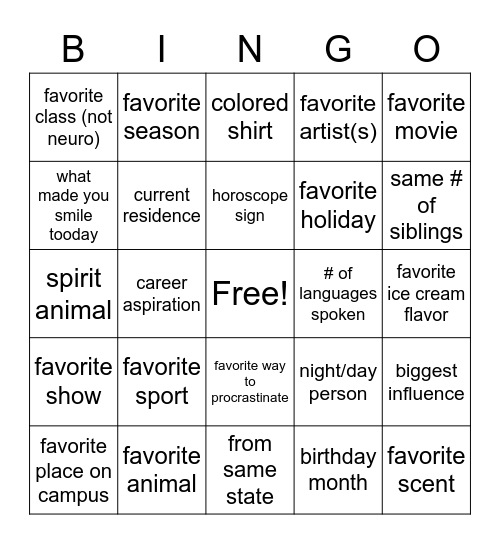 | B | I | N | G | O |
|---|---|---|---|---|
| favorite class (not neuro) | favorite season | colored shirt | favorite artist(s) | favorite movie |
| what made you smile tooday | current residence | horoscope sign | favorite holiday | same # of siblings |
| spirit animal | career aspiration | Free! | # of languages spoken | favorite ice cream flavor |
| favorite show | favorite sport | favorite way to procrastinate | night/day person | biggest influence |
| favorite place on campus | favorite animal | from same state | birthday month | favorite scent |